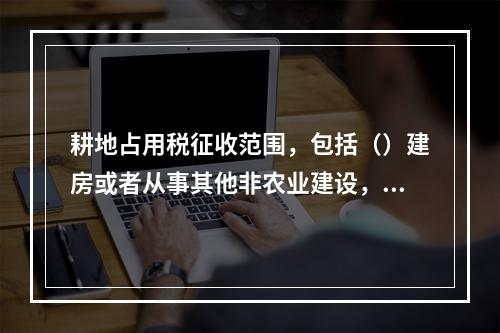 耕地占用税征收范围，包括（）建房或者从事其他非农业建设，...